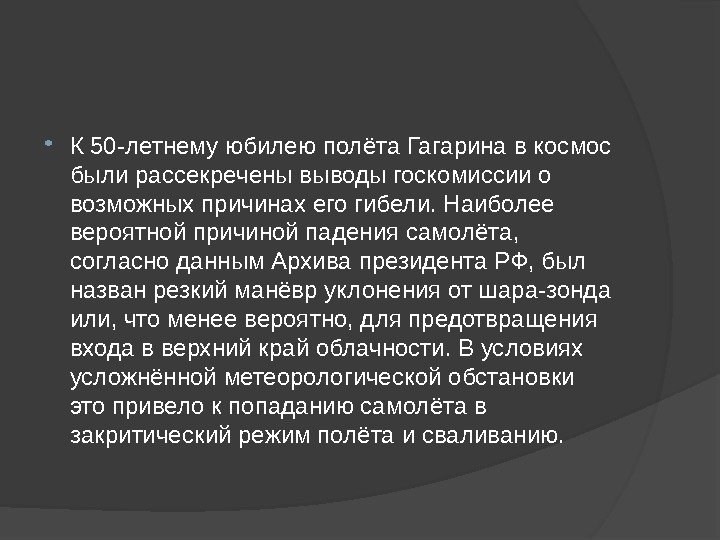 • К 50-летнему юбилею полёта Гагарина в космос были рассекречены выводы госкомиссии о возможных причинах его гибели. Наиболее вероятной причиной падения самолёта, согласно данным Архива президента РФ, был назван резкий манёвр уклонения от шара-зонда или, что менее вероятно, для предотвращения входа в верхний край облачности. В условиях усложнённой метеорологической обстановки это привело к попаданию самолёта в закритический режим полёта и сваливанию.